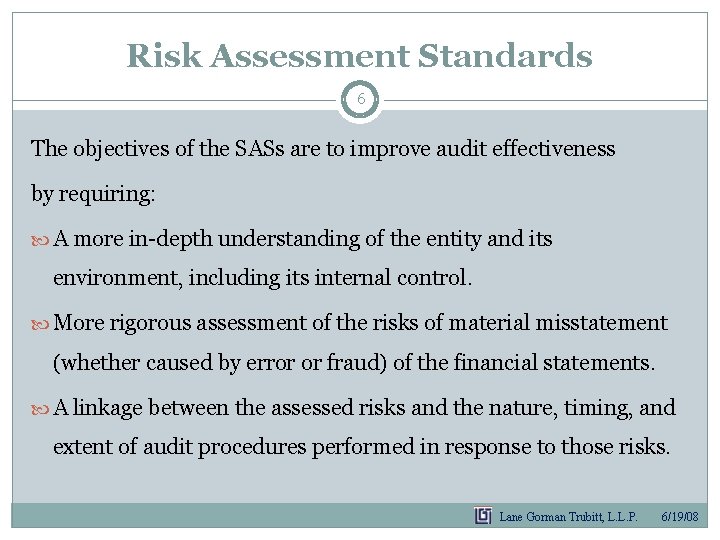 Risk Assessment Standards

6

The objectives of the SASs are to improve audit effectiveness by requiring:

A more in-depth understanding of the entity and its environment, including its internal control.

More rigorous assessment of the risks of material misstatement (whether caused by error or fraud) of the financial statements.

A linkage between the assessed risks and the nature, timing, and extent of audit procedures performed in response to those risks.

Lane Gorman Trubitt, L.L.P. 6/19/08